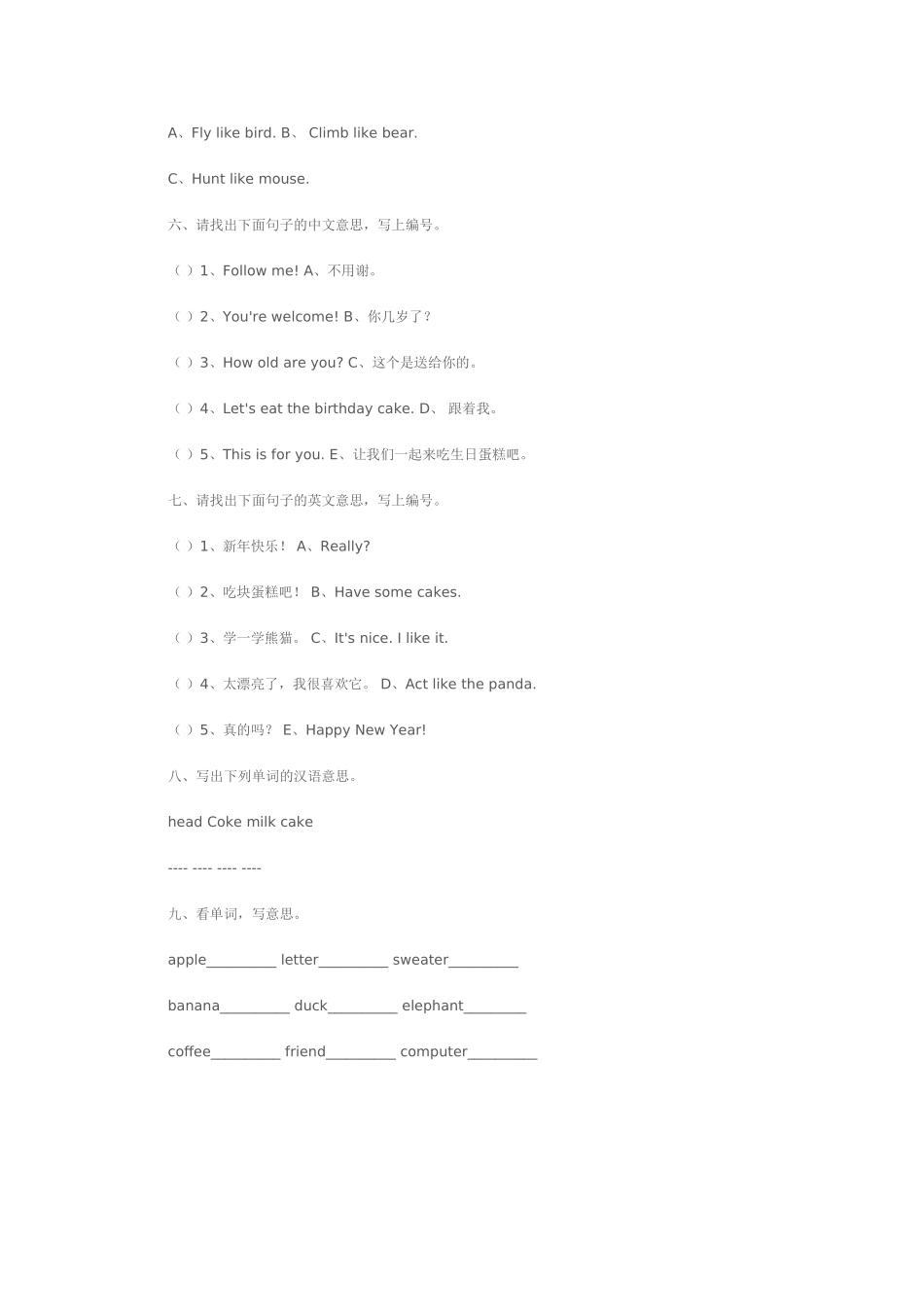 A、Fly like bird. B、 Climb like bear.

C、Hunt like mouse.

六、请找出下面句子的中文意思，写上编号。

（ ）1、Follow me! A、不用谢。

（ ）2、You're welcome! B、你几岁了？

（ ）3、How old are you? C、这个是送给你的。

（ ）4、Let's eat the birthday cake. D、 跟着我。

（ ）5、This is for you. E、让我们一起来吃生日蛋糕吧。

七、请找出下面句子的英文意思，写上编号。

（ ）1、新年快乐！ A、Really?

（ ）2、吃块蛋糕吧！ B、Have some cakes.

（ ）3、学一学熊猫。 C、It's nice. I like it.

（ ）4、太漂亮了，我很喜欢它。 D、Act like the panda.

（ ）5、真的吗？ E、Happy New Year!

八、写出下列单词的汉语意思。

head Coke milk cake

---- ---- ---- ----

九、看单词，写意思。

apple_________ letter_________ sweater_________

banana_________ duck_________ elephant________

coffee_________ friend_________ computer_________